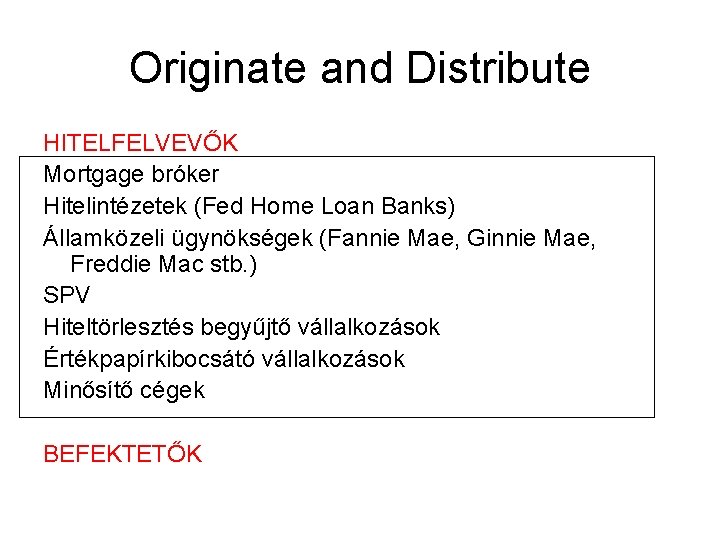 Originate and Distribute

HITELFELVEVŐK

Mortgage bróker

Hitelintézetek (Fed Home Loan Banks)

Államközeli ügynökségek (Fannie Mae, Ginnie Mae, Freddie Mac stb.)

SPV

Hiteltörlesztés begyűjtő vállalkozások

Értékpapírkibocsátó vállalkozások

Minősítő cégek

BEFEKTETŐK